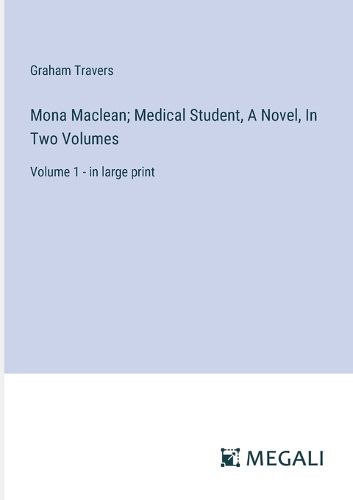 Graham Travers

Mona Maclean; Medical Student, A Novel, In Two Volumes

Volume 1 - in large print

MEGALI